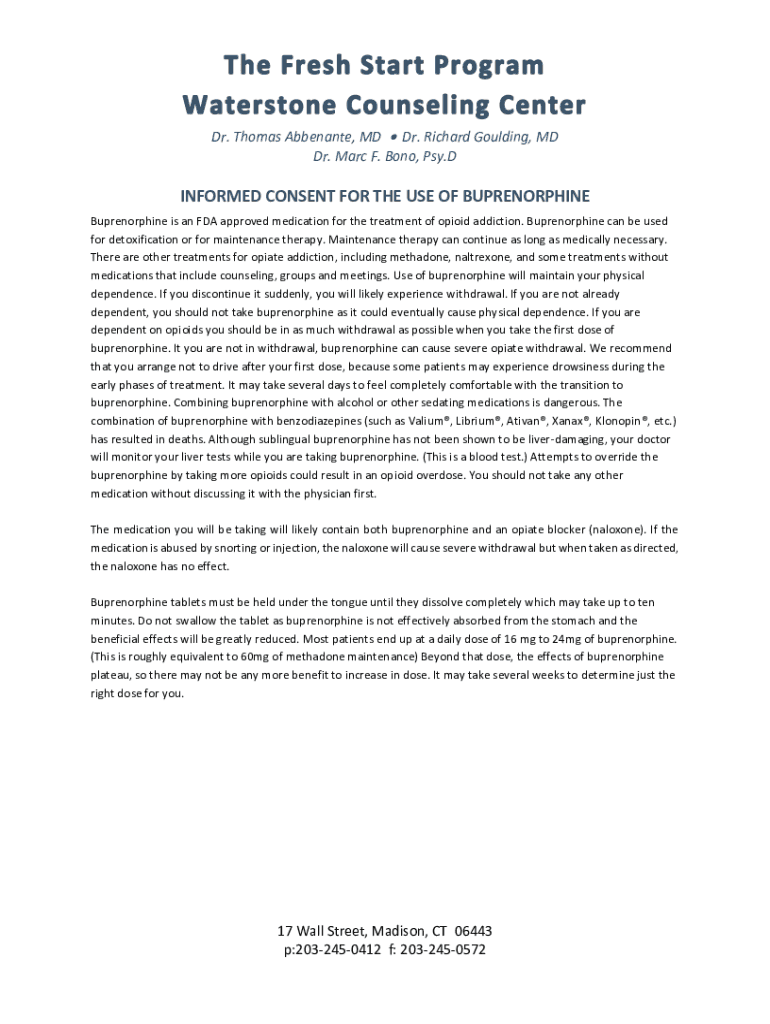 The Fresh Start Program
Waterstone Counseling Center

Dr. Thomas Abbenante, MD • Dr. Richard Goulding, MD
Dr. Marc F. Bono, Psy.D

INFORMED CONSENT FOR THE USE OF BUPRENORPHINE

Buprenorphine is an FDA approved medication for the treatment of opioid addiction. Buprenorphine can be used for detoxification or for maintenance therapy. Maintenance therapy can continue as long as medically necessary. There are other treatments for opiate addiction, including methadone, naltrexone, and some treatments without medications that include counseling, groups and meetings. Use of buprenorphine will maintain your physical dependence. If you discontinue it suddenly, you will likely experience withdrawal. If you are not already dependent, you should not take buprenorphine as it could eventually cause physical dependence. If you are dependent on opioids you should be in as much withdrawal as possible when you take the first dose of buprenorphine. It you are not in withdrawal, buprenorphine can cause severe opiate withdrawal. We recommend that you arrange not to drive after your first dose, because some patients may experience drowsiness during the early phases of treatment. It may take several days to feel completely comfortable with the transition to buprenorphine. Combining buprenorphine with alcohol or other sedating medications is dangerous. The combination of buprenorphine with benzodiazepines (such as Valium®, Librium®, Ativan®, Xanax®, Klonopin®, etc.) has resulted in deaths. Although sublingual buprenorphine has not been shown to be liver-damaging, your doctor will monitor your liver tests while you are taking buprenorphine. (This is a blood test.) Attempts to override the buprenorphine by taking more opioids could result in an opioid overdose. You should not take any other medication without discussing it with the physician first.

The medication you will be taking will likely contain both buprenorphine and an opiate blocker (naloxone). If the medication is abused by snorting or injection, the naloxone will cause severe withdrawal but when taken as directed, the naloxone has no effect.

Buprenorphine tablets must be held under the tongue until they dissolve completely which may take up to ten minutes. Do not swallow the tablet as buprenorphine is not effectively absorbed from the stomach and the beneficial effects will be greatly reduced. Most patients end up at a daily dose of 16 mg to 24mg of buprenorphine. (This is roughly equivalent to 60mg of methadone maintenance) Beyond that dose, the effects of buprenorphine plateau, so there may not be any more benefit to increase in dose. It may take several weeks to determine just the right dose for you.

17 Wall Street, Madison, CT 06443
p:203-245-0412 f: 203-245-0572